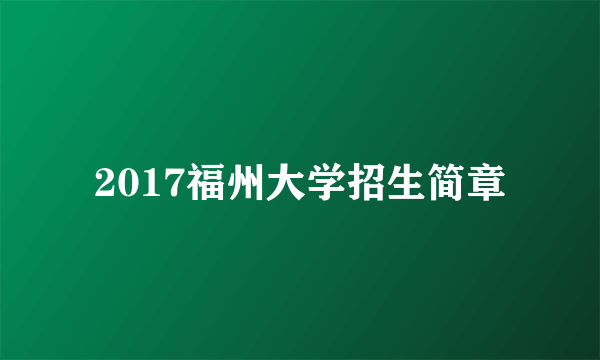 2017福州大学招生简章